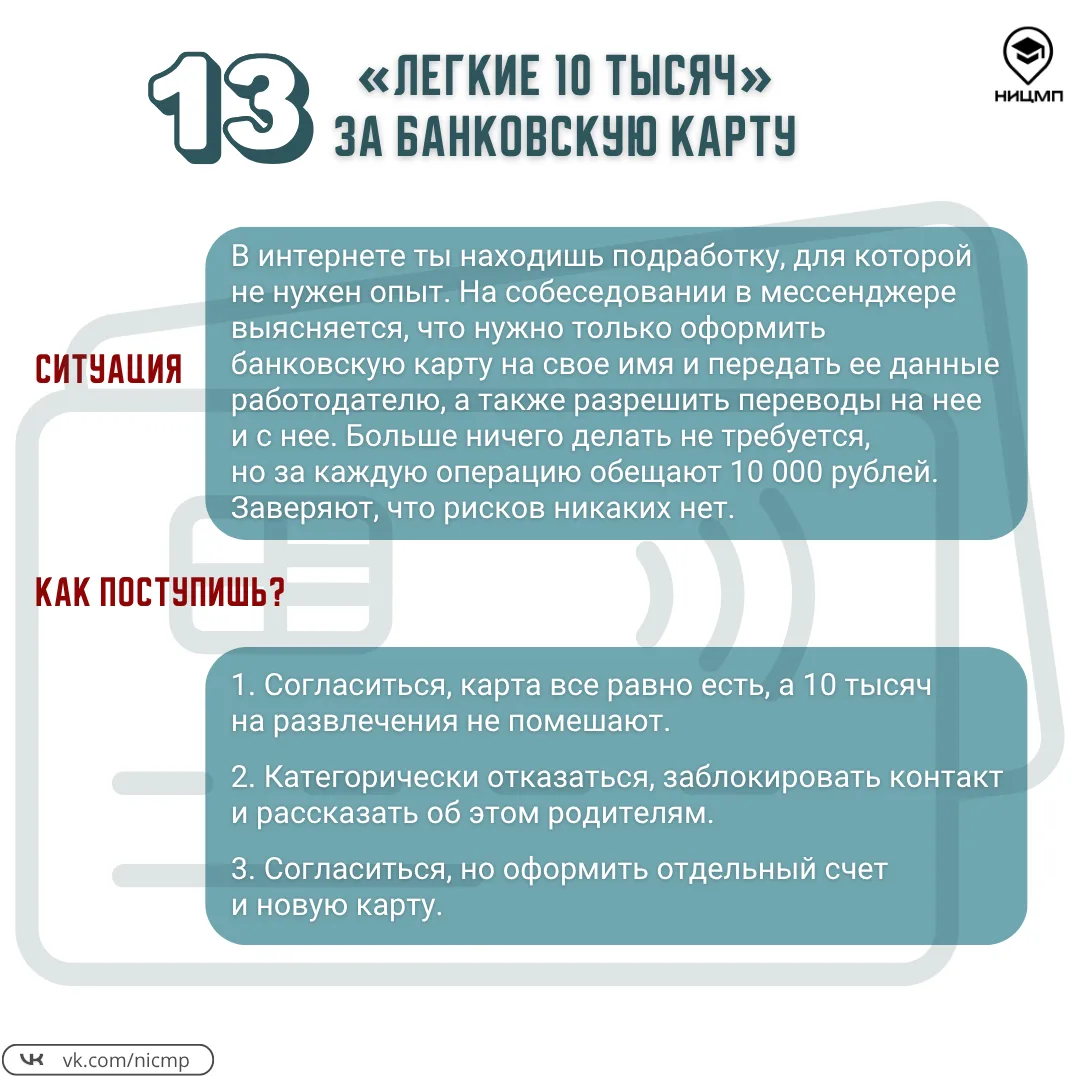 13 «ЛЕГКИЕ 10 ТЫСЯЧ» ЗА БАНКОВСКУЮ КАРТУ

НИЦМП

СИТУАЦИЯ

В интернете ты находишь подработку, для которой не нужен опыт. На собеседовании в мессенджере выясняется, что нужно только оформить банковскую карту на свое имя и передать ее данные работодателю, а также разрешить переводы на нее и с нее. Больше ничего делать не требуется, но за каждую операцию обещают 10 000 рублей. Заверяют, что рисков никаких нет.

КАК ПОСТУПИШЬ?

1. Согласиться, карта все равно есть, а 10 тысяч на развлечения не помешают.

2. Категорически отказаться, заблокировать контакт и рассказать об этом родителям.

3. Согласиться, но оформить отдельный счет и новую карту.

vk.com/nicmp